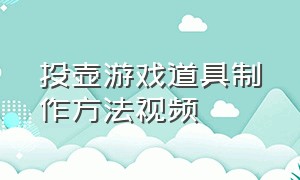 投壶游戏道具制作方法视频